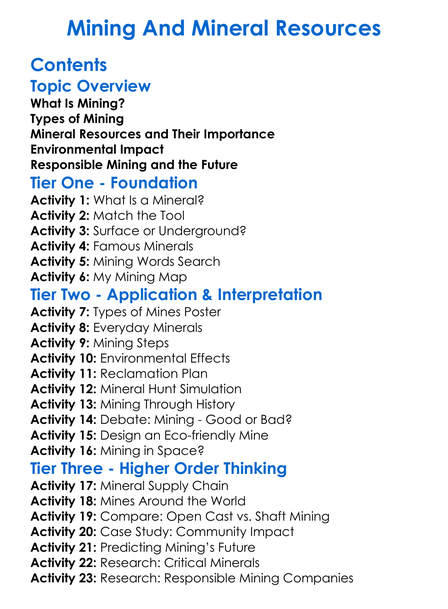 Mining And Mineral Resources

Contents

Topic Overview

What Is Mining?
Types of Mining
Mineral Resources and Their Importance
Environmental Impact
Responsible Mining and the Future

Tier One - Foundation

Activity 1: What Is a Mineral?
Activity 2: Match the Tool
Activity 3: Surface or Underground?
Activity 4: Famous Minerals
Activity 5: Mining Words Search
Activity 6: My Mining Map

Tier Two - Application & Interpretation

Activity 7: Types of Mines Poster
Activity 8: Everyday Minerals
Activity 9: Mining Steps
Activity 10: Environmental Effects
Activity 11: Reclamation Plan
Activity 12: Mineral Hunt Simulation
Activity 13: Mining Through History
Activity 14: Debate: Mining - Good or Bad?
Activity 15: Design an Eco-friendly Mine
Activity 16: Mining in Space?

Tier Three - Higher Order Thinking

Activity 17: Mineral Supply Chain
Activity 18: Mines Around the World
Activity 19: Compare: Open Cast vs. Shaft Mining
Activity 20: Case Study: Community Impact
Activity 21: Predicting Mining's Future
Activity 22: Research: Critical Minerals
Activity 23: Research: Responsible Mining Companies